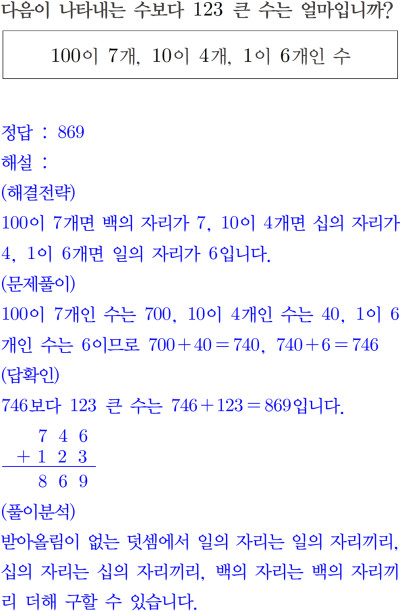 다음이 나타내는 수보다 123 큰 수는 얼마입니까?

100이 7개, 10이 4개, 1이 6개인 수

정답 : 869
해설 :
(해결전략)
100이 7개면 백의 자리가 7, 10이 4개면 십의 자리가 4, 1이 6개면 일의 자리가 6입니다.
(문제풀이)
100이 7개인 수는 700, 10이 4개인 수는 40, 1이 6개인 수는 6이므로 $700+40=740$, $740+6=746$
(답확인)
746보다 123 큰 수는 $746+123=869$입니다.

$\begin{array}{r} 7\ 4\ 6 \\ +\ 1\ 2\ 3 \\ \hline 8\ 6\ 9 \end{array}$

(풀이분석)
받아올림이 없는 덧셈에서 일의 자리는 일의 자리끼리, 십의 자리는 십의 자리끼리, 백의 자리는 백의 자리끼리 더해 구할 수 있습니다.